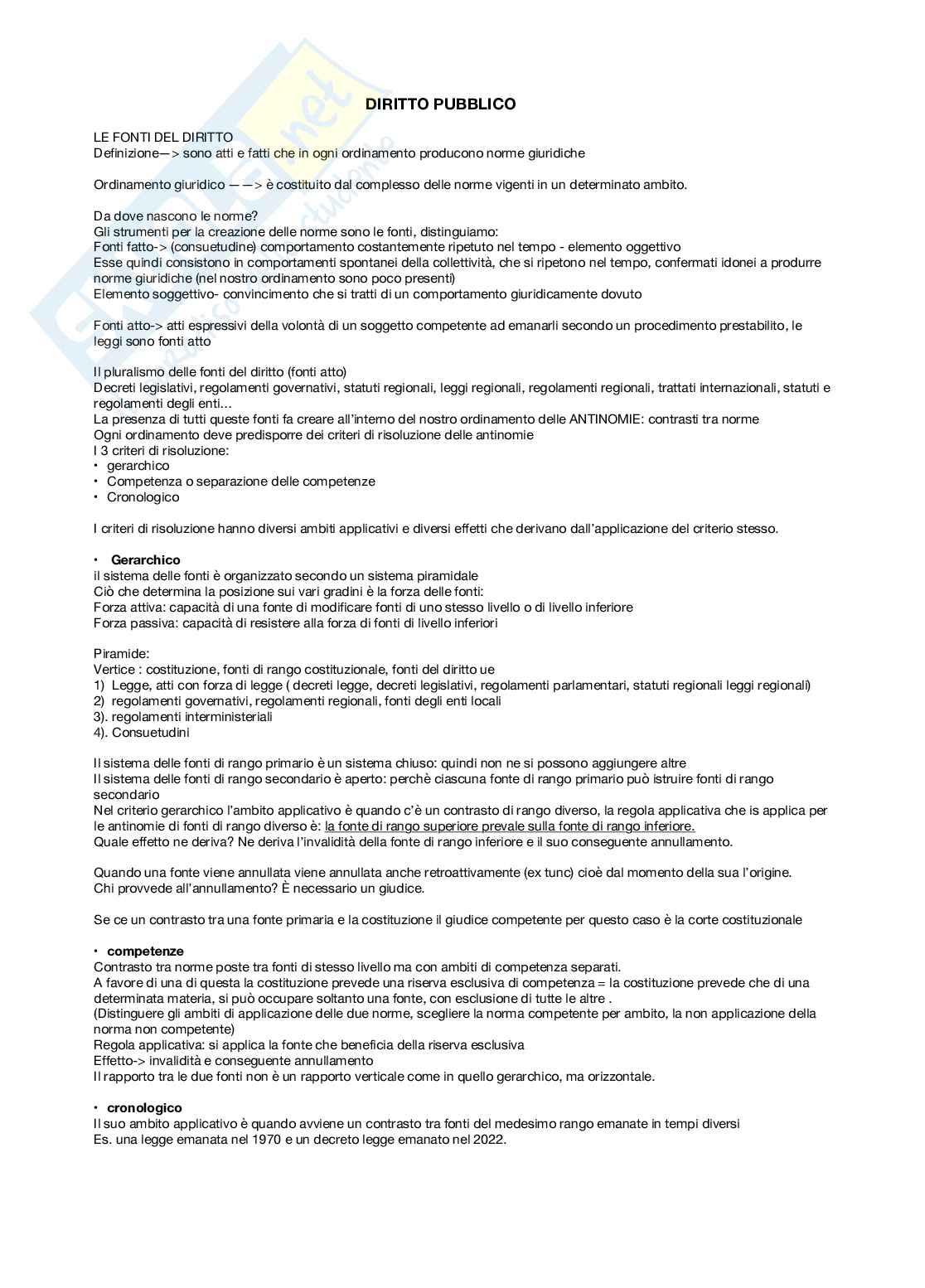 DIRITTO PUBBLICO

LE FONTI DEL DIRITTO
Definizione—> sono atti e fatti che in ogni ordinamento producono norme giuridiche

Ordinamento giuridico ——> è costituito dal complesso delle norme vigenti in un determinato ambito.

Da dove nascono le norme?
Gli strumenti per la creazione delle norme sono le fonti, distinguiamo:
Fonti fatto-> (consuetudine) comportamento costantemente ripetuto nel tempo - elemento oggettivo
Esse quindi consistono in comportamenti spontanei della collettività, che si ripetono nel tempo, confermati idonei a produrre norme giuridiche (nel nostro ordinamento sono poco presenti)
Elemento soggettivo- convincimento che si tratti di un comportamento giuridicamente dovuto

Fonti atto-> atti espressivi della volontà di un soggetto competente ad emanarli secondo un procedimento prestabilito, le leggi sono fonti atto

Il pluralismo delle fonti del diritto (fonti atto)
Decreti legislativi, regolamenti governativi, statuti regionali, leggi regionali, regolamenti regionali, trattati internazionali, statuti e regolamenti degli enti...
La presenza di tutti queste fonti fa creare all'interno del nostro ordinamento delle ANTINOMIE: contrasti tra norme
Ogni ordinamento deve predisporre dei criteri di risoluzione delle antinomie
I 3 criteri di risoluzione:
• gerarchico
• Competenza o separazione delle competenze
• Cronologico

I criteri di risoluzione hanno diversi ambiti applicativi e diversi effetti che derivano dall'applicazione del criterio stesso.

• Gerarchico
il sistema delle fonti è organizzato secondo un sistema piramidale
Ciò che determina la posizione sui vari gradini è la forza delle fonti:
Forza attiva: capacità di una fonte di modificare fonti di uno stesso livello o di livello inferiore
Forza passiva: capacità di resistere alla forza di fonti di livello inferiori

Piramide:
Vertice : costituzione, fonti di rango costituzionale, fonti del diritto ue
1) Legge, atti con forza di legge ( decreti legge, decreti legislativi, regolamenti parlamentari, statuti regionali leggi regionali)
2) regolamenti governativi, regolamenti regionali, fonti degli enti locali
3). regolamenti interministeriali
4). Consuetudini

Il sistema delle fonti di rango primario è un sistema chiuso: quindi non ne si possono aggiungere altre
Il sistema delle fonti di rango secondario è aperto: perchè ciascuna fonte di rango primario può istruire fonti di rango secondario
Nel criterio gerarchico l'ambito applicativo è quando c'è un contrasto di rango diverso, la regola applicativa che is applica per le antinomie di fonti di rango diverso è: la fonte di rango superiore prevale sulla fonte di rango inferiore.
Quale effetto ne deriva? Ne deriva l'invalidità della fonte di rango inferiore e il suo conseguente annullamento.

Quando una fonte viene annullata viene annullata anche retroattivamente (ex tunc) cioè dal momento della sua l'origine.
Chi provvede all'annullamento? È necessario un giudice.

Se ce un contrasto tra una fonte primaria e la costituzione il giudice competente per questo caso è la corte costituzionale

• competenze
Contrasto tra norme poste tra fonti di stesso livello ma con ambiti di competenza separati.
A favore di una di questa la costituzione prevede una riserva esclusiva di competenza = la costituzione prevede che di una determinata materia, si può occupare soltanto una fonte, con esclusione di tutte le altre .
(Distinguere gli ambiti di applicazione delle due norme, scegliere la norma competente per ambito, la non applicazione della norma non competente)
Regola applicativa: si applica la fonte che beneficia della riserva esclusiva
Effetto-> invalidità e conseguente annullamento
Il rapporto tra le due fonti non è un rapporto verticale come in quello gerarchico, ma orizzontale.

• cronologico
Il suo ambito applicativo è quando avviene un contrasto tra fonti del medesimo rango emanate in tempi diversi
Es. una legge emanata nel 1970 e un decreto legge emanato nel 2022.